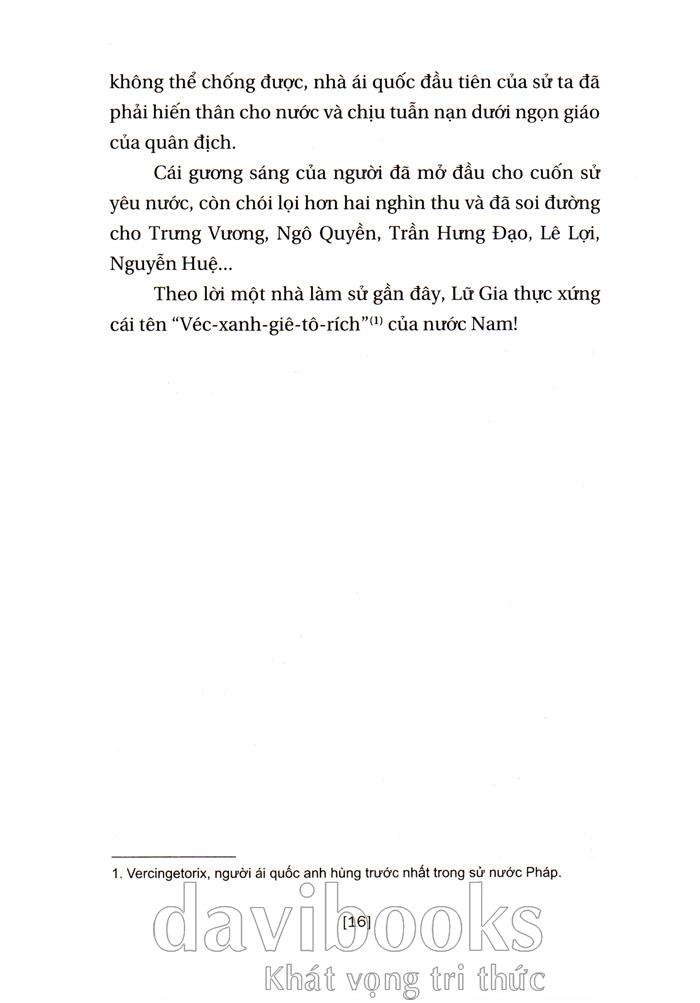 không thể chống được, nhà ái quốc đầu tiên của sử ta đã phải hiến thân cho nước và chịu tuẫn nạn dưới ngọn giáo của quân địch.

Cái gương sáng của người đã mở đầu cho cuốn sử yêu nước, còn chói lọi hơn hai nghìn thu và đã soi đường cho Trưng Vương, Ngô Quyền, Trần Hưng Đạo, Lê Lợi, Nguyễn Huệ...

Theo lời một nhà làm sử gần đây, Lữ Gia thực xứng cái tên "Véc-xanh-giê-tô-rích"$^{(1)}$ của nước Nam!

1. Vercingetorix, người ái quốc anh hùng trước nhất trong sử nước Pháp.

[16]

davibooks
Khát vọng tri thức